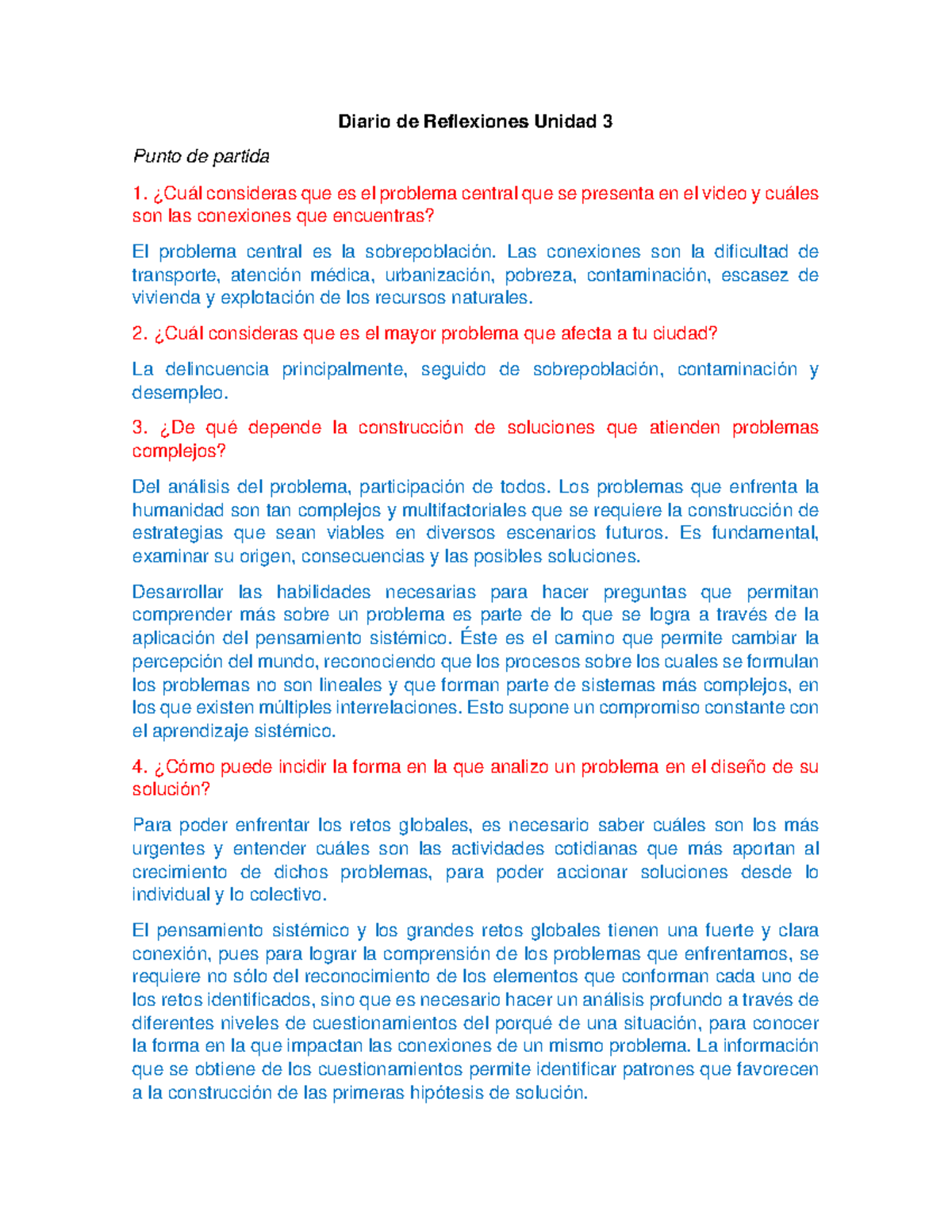 Diario de Reflexiones Unidad 3

Punto de partida

1. ¿Cuál consideras que es el problema central que se presenta en el video y cuáles son las conexiones que encuentras?

El problema central es la sobrepoblación. Las conexiones son la dificultad de transporte, atención médica, urbanización, pobreza, contaminación, escasez de vivienda y explotación de los recursos naturales.

2. ¿Cuál consideras que es el mayor problema que afecta a tu ciudad?

La delincuencia principalmente, seguido de sobrepoblación, contaminación y desempleo.

3. ¿De qué depende la construcción de soluciones que atienden problemas complejos?

Del análisis del problema, participación de todos. Los problemas que enfrenta la humanidad son tan complejos y multifactoriales que se requiere la construcción de estrategias que sean viables en diversos escenarios futuros. Es fundamental, examinar su origen, consecuencias y las posibles soluciones.

Desarrollar las habilidades necesarias para hacer preguntas que permitan comprender más sobre un problema es parte de lo que se logra a través de la aplicación del pensamiento sistémico. Éste es el camino que permite cambiar la percepción del mundo, reconociendo que los procesos sobre los cuales se formulan los problemas no son lineales y que forman parte de sistemas más complejos, en los que existen múltiples interrelaciones. Esto supone un compromiso constante con el aprendizaje sistémico.

4. ¿Cómo puede incidir la forma en la que analizo un problema en el diseño de su solución?

Para poder enfrentar los retos globales, es necesario saber cuáles son los más urgentes y entender cuáles son las actividades cotidianas que más aportan al crecimiento de dichos problemas, para poder accionar soluciones desde lo individual y lo colectivo.

El pensamiento sistémico y los grandes retos globales tienen una fuerte y clara conexión, pues para lograr la comprensión de los problemas que enfrentamos, se requiere no sólo del reconocimiento de los elementos que conforman cada uno de los retos identificados, sino que es necesario hacer un análisis profundo a través de diferentes niveles de cuestionamientos del porqué de una situación, para conocer la forma en la que impactan las conexiones de un mismo problema. La información que se obtiene de los cuestionamientos permite identificar patrones que favorecen a la construcción de las primeras hipótesis de solución.